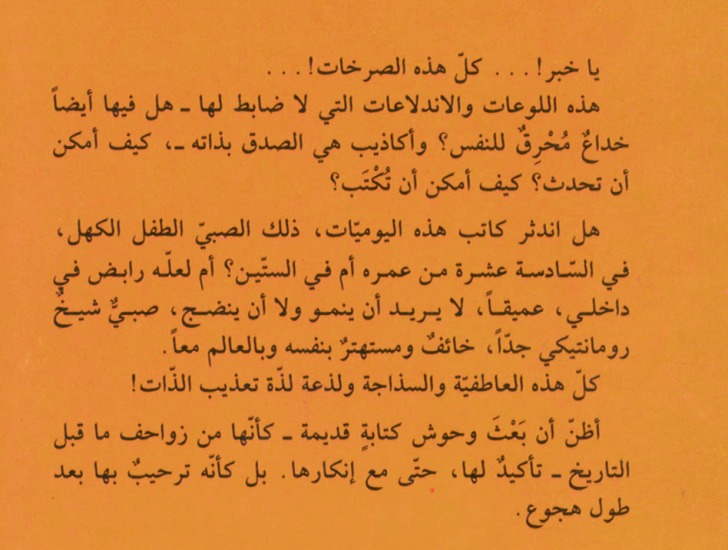 يا خبر! . . . كلّ هذه الصرخات! . . .

هذه اللوعات والاندلاعات التي لا ضابط لها ـ هل فيها أيضاً خداعٌ مُحْرِقٌ للنفس؟ وأكاذيب هي الصدق بذاته ـ، كيف أمكن أن تحدث؟ كيف أمكن أن تُكْتَب؟

هل اندثر كاتب هذه اليوميّات، ذلك الصبيّ الطفل الكهل، في السّادسة عشرة من عمره أم في الستّين؟ أم لعلّه رابض في داخلي، عميقاً، لا يريد أن ينمو ولا أن ينضج، صبيٌّ شيخ رومانتيكي جدّاً، خائفٌ ومستهترٌ بنفسه وبالعالم معاً.

كلّ هذه العاطفيّة والسذاجة ولذعة لذّة تعذيب الذّات!

أظنّ أن بَعْثَ وحوش كتابةٍ قديمة ـ كأنّها من زواحف ما قبل التاريخ ـ تأكيدٌ لها، حتّى مع إنكارها. بل كأنّه ترحيبٌ بها بعد طول هجوع.